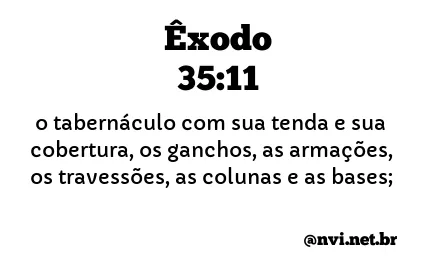 Êxodo
35:11

o tabernáculo com sua tenda e sua cobertura, os ganchos, as armações, os travessões, as colunas e as bases;

@nvi.net.br